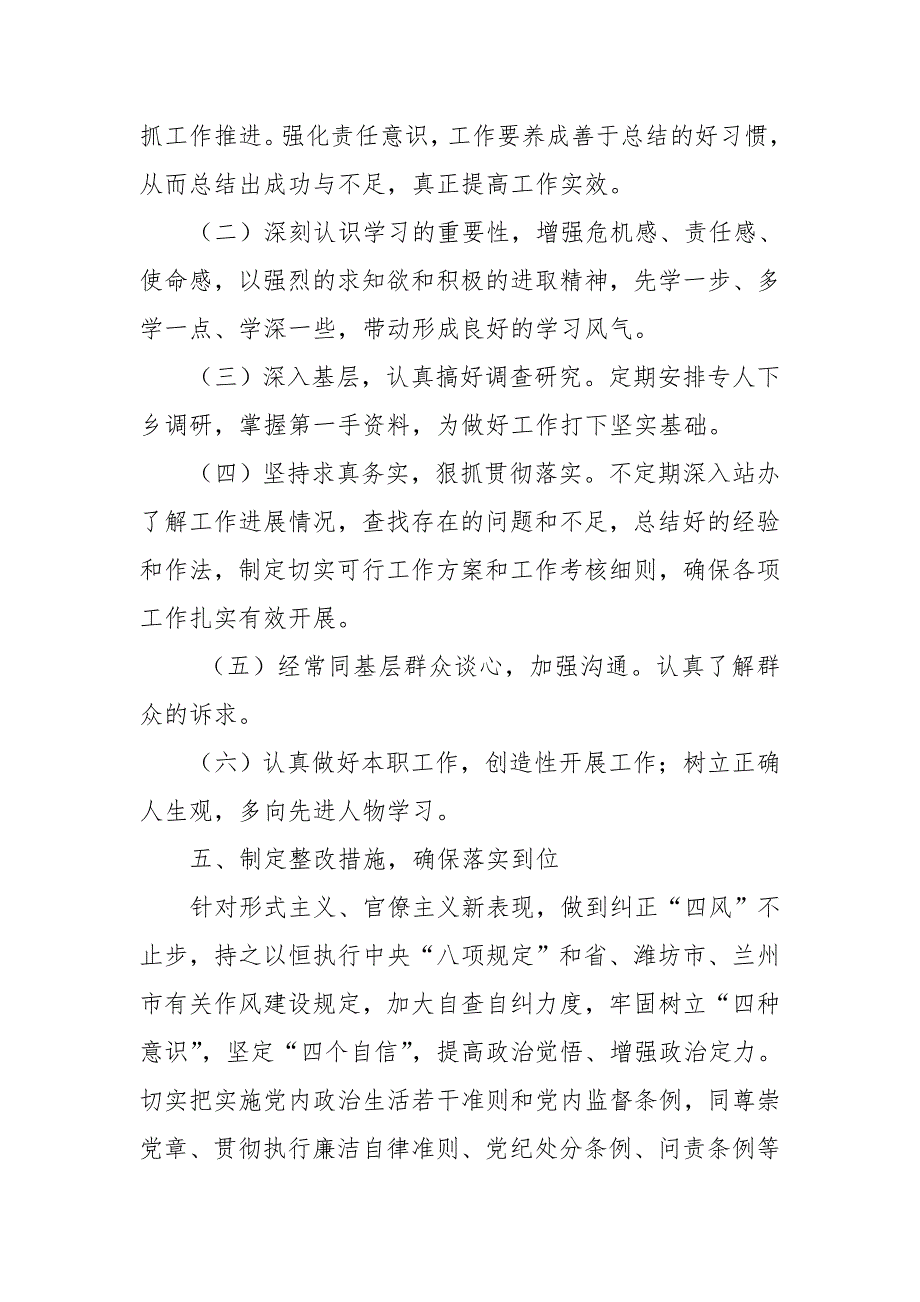 抓工作推进。强化责任意识，工作要养成善于总结的好习惯，从而总结出成功与不足，真正提高工作实效。

（二）深刻认识学习的重要性，增强危机感、责任感、使命感，以强烈的求知欲和积极的进取精神，先学一步、多学一点、学深一些，带动形成良好的学习风气。

（三）深入基层，认真搞好调查研究。定期安排专人下乡调研，掌握第一手资料，为做好工作打下坚实基础。

（四）坚持求真务实，狠抓贯彻落实。不定期深入站办了解工作进展情况，查找存在的问题和不足，总结好的经验和作法，制定切实可行工作方案和工作考核细则，确保各项工作扎实有效开展。

（五）经常同基层群众谈心，加强沟通。认真了解群众的诉求。

（六）认真做好本职工作，创造性开展工作；树立正确人生观，多向先进人物学习。

五、制定整改措施，确保落实到位

针对形式主义、官僚主义新表现，做到纠正“四风”不止步，持之以恒执行中央“八项规定”和省、潍坊市、兰州市有关作风建设规定，加大自查自纠力度，牢固树立“四种意识”，坚定“四个自信”，提高政治觉悟、增强政治定力。切实把实施党内政治生活若干准则和党内监督条例，同尊崇党章、贯彻执行廉洁自律准则、党纪处分条例、问责条例等